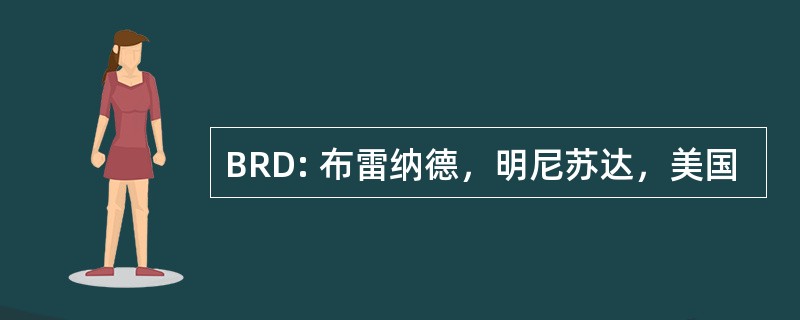 BRD: 布雷纳德，明尼苏达，美国